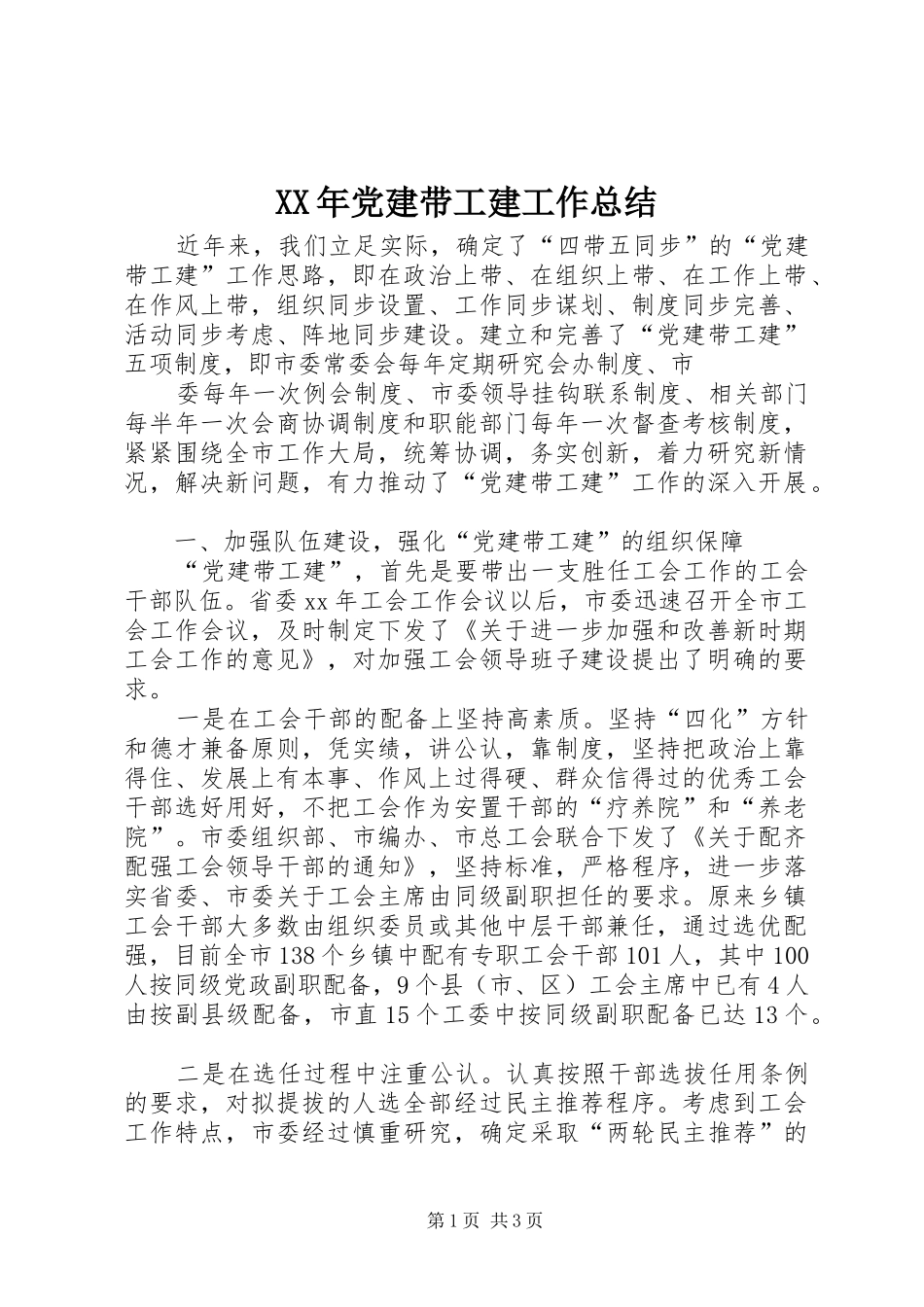 XX年党建带工建工作总结

近年来，我们立足实际，确定了“四带五同步”的“党建带工建”工作思路，即在政治上带、在组织上带、在工作上带、在作风上带，组织同步设置、工作同步谋划、制度同步完善、活动同步考虑、阵地同步建设。建立和完善了“党建带工建”五项制度，即市委常委会每年定期研究会办制度、市

委每年一次例会制度、市委领导挂钩联系制度、相关部门每半年一次会商协调制度和职能部门每年一次督查考核制度，紧紧围绕全市工作大局，统筹协调，务实创新，着力研究新情况，解决新问题，有力推动了“党建带工建”工作的深入开展。

一、加强队伍建设，强化“党建带工建”的组织保障

“党建带工建”，首先是要带出一支胜任工会工作的工会干部队伍。省委xx年工会工作会议以后，市委迅速召开全市工会工作会议，及时制定下发了《关于进一步加强和改善新时期工会工作的意见》，对加强工会领导班子建设提出了明确的要求。

一是在工会干部的配备上坚持高素质。坚持“四化”方针和德才兼备原则，凭实绩，讲公认，靠制度，坚持把政治上靠得住、发展上有本事、作风上过得硬、群众信得过的优秀工会干部选好用好，不把工会作为安置干部的“疗养院”和“养老院”。市委组织部、市编办、市总工会联合下发了《关于配齐配强工会领导干部的通知》，坚持标准，严格程序，进一步落实省委、市委关于工会主席由同级副职担任的要求。原来乡镇工会干部大多数由组织委员或其他中层干部兼任，通过选优配强，目前全市138个乡镇中配有专职工会干部101人，其中100人按同级党政副职配备，9个县（市、区）工会主席中已有4人由按副县级配备，市直15个工委中按同级副职配备已达13个。

二是在选任过程中注重公认。认真按照干部选拔任用条例的要求，对拟提拔的人选全部经过民主推荐程序。考虑到工会工作特点，市委经过慎重研究，确定采取“两轮民主推荐”的

第1页 共3页